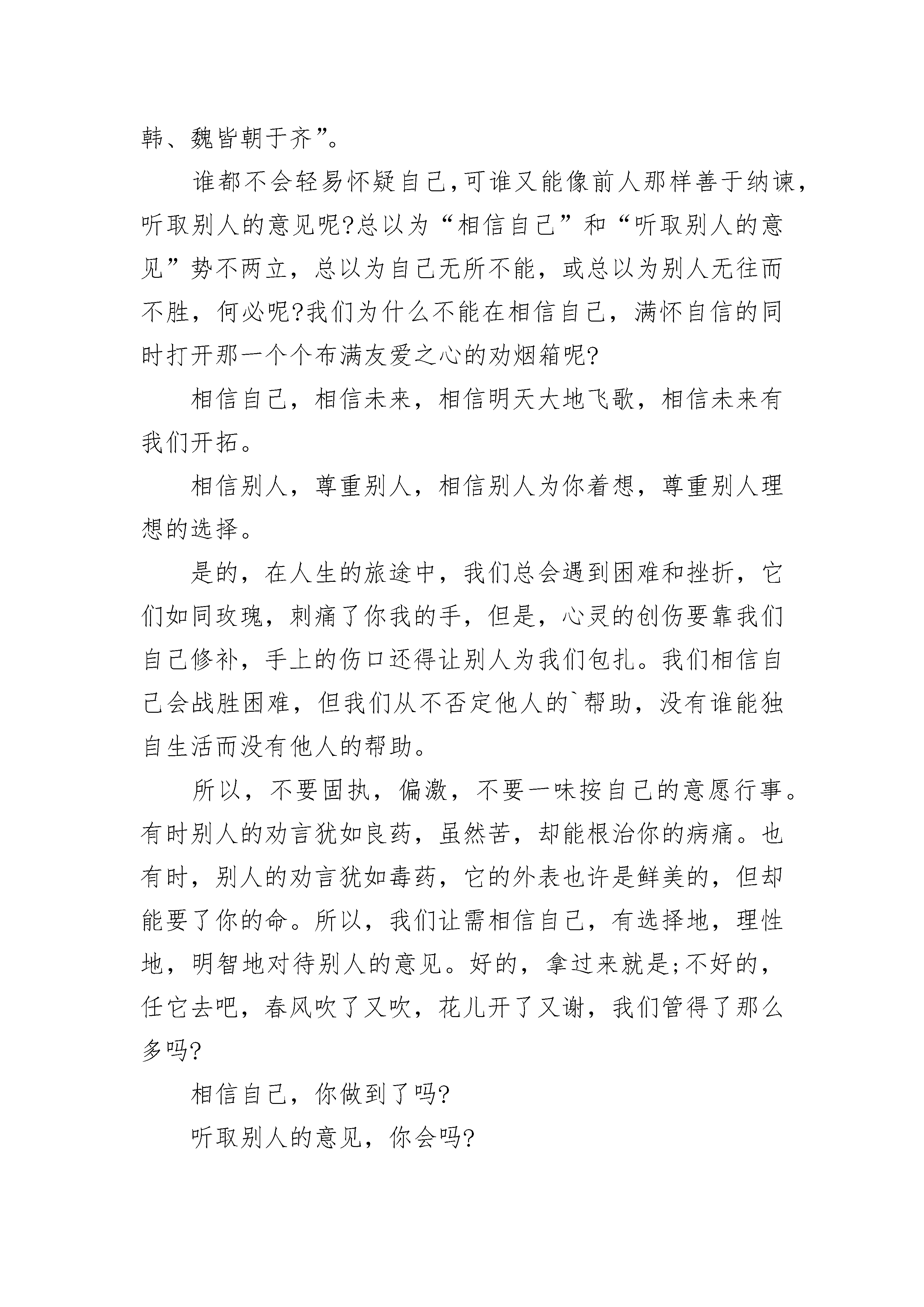 韩、魏皆朝于齐”。

谁都不会轻易怀疑自己,可谁又能像前人那样善于纳谏,听取别人的意见呢?总以为“相信自己”和“听取别人的意见”势不两立，总以为自己无所不能，或总以为别人无往而不胜，何必呢?我们为什么不能在相信自己，满怀自信的同时打开那一个个布满友爱之心的劝烟箱呢?

相信自己，相信未来，相信明天大地飞歌，相信未来有我们开拓。

相信别人，尊重别人，相信别人为你着想，尊重别人理想的选择。

是的，在人生的旅途中，我们总会遇到困难和挫折，它们如同玫瑰，刺痛了你我的手，但是，心灵的创伤要靠我们自己修补，手上的伤口还得让别人为我们包扎。我们相信自己会战胜困难，但我们从不否定他人的`帮助，没有谁能独自生活而没有他人的帮助。

所以，不要固执，偏激，不要一味按自己的意愿行事。有时别人的劝言犹如良药，虽然苦，却能根治你的病痛。也有时，别人的劝言犹如毒药，它的外表也许是鲜美的，但却能要了你的命。所以，我们让需相信自己，有选择地，理性地，明智地对待别人的意见。好的，拿过来就是;不好的，任它去吧，春风吹了又吹，花儿开了又谢，我们管得了那么多吗?

相信自己，你做到了吗?

听取别人的意见，你会吗?